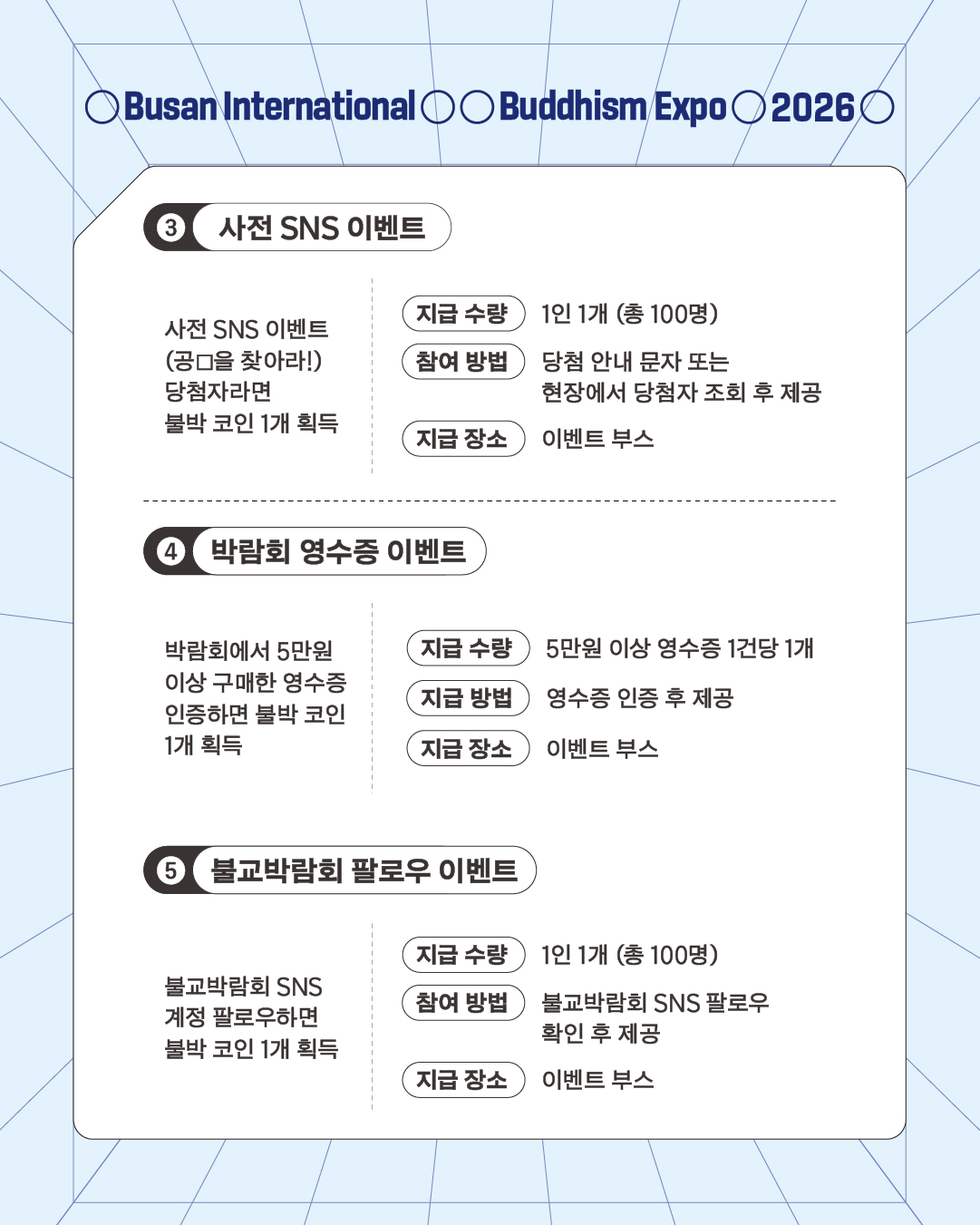 Busan International Buddhism Expo 2026

3 사전 SNS 이벤트

사전 SNS 이벤트 (공□을 찾아라!) 당첨자라면 불박 코인 1개 획득

지급 수량 1인 1개 (총 100명)
참여 방법 당첨 안내 문자 또는 현장에서 당첨자 조회 후 제공
지급 장소 이벤트 부스

4 박람회 영수증 이벤트

박람회에서 5만원 이상 구매한 영수증 인증하면 불박 코인 1개 획득

지급 수량 5만원 이상 영수증 1건당 1개
지급 방법 영수증 인증 후 제공
지급 장소 이벤트 부스

5 불교박람회 팔로우 이벤트

불교박람회 SNS 계정 팔로우하면 불박 코인 1개 획득

지급 수량 1인 1개 (총 100명)
참여 방법 불교박람회 SNS 팔로우 확인 후 제공
지급 장소 이벤트 부스